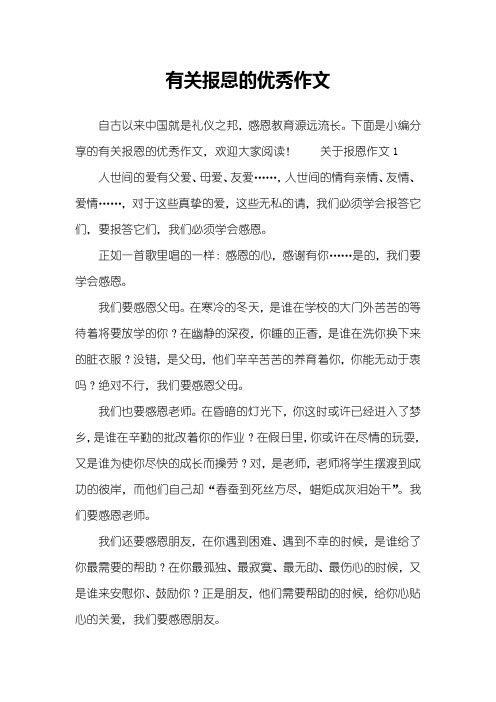 有关报恩的优秀作文

自古以来中国就是礼仪之邦，感恩教育源远流长。下面是小编分享的有关报恩的优秀作文，欢迎大家阅读！　　关于报恩作文 1

人世间的爱有父爱、母爱、友爱……，人世间的情有亲情、友情、爱情……，对于这些真挚的爱，这些无私的请，我们必须学会报答它们，要报答它们，我们必须学会感恩。

正如一首歌里唱的一样：感恩的心，感谢有你……是的，我们要学会感恩。

我们要感恩父母。在寒冷的冬天，是谁在学校的大门外苦苦的等待着将要放学的你？在幽静的深夜，你睡的正香，是谁在洗你换下来的脏衣服？没错，是父母，他们辛辛苦苦的养育着你，你能无动于衷吗？绝对不行，我们要感恩父母。

我们也要感恩老师。在昏暗的灯光下，你这时或许已经进入了梦乡，是谁在辛勤的批改着你的作业？在假日里，你或许在尽情的玩耍，又是谁为使你尽快的成长而操劳？对，是老师，老师将学生摆渡到成功的彼岸，而他们自己却“春蚕到死丝方尽，蜡炬成灰泪始干”。我们要感恩老师。

我们还要感恩朋友，在你遇到困难、遇到不幸的时候，是谁给了你最需要的帮助？在你最孤独、最寂寞、最无助、最伤心的时候，又是谁来安慰你、鼓励你？正是朋友，他们需要帮助的时候，给你心贴心的关爱，我们要感恩朋友。